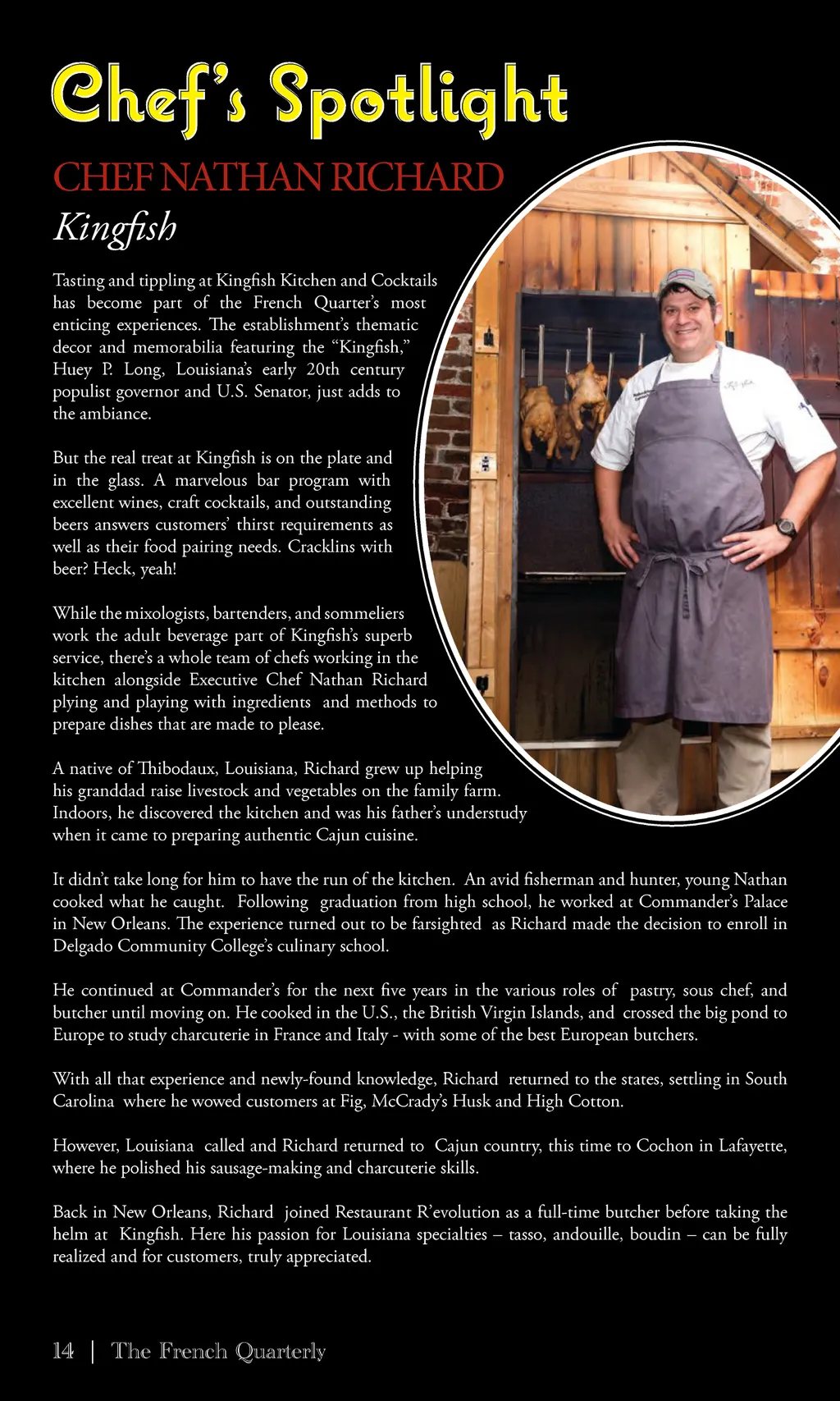 Chef's Spotlight

CHEF NATHAN RICHARD

Kingfish

Tasting and tippling at Kingfish Kitchen and Cocktails has become part of the French Quarter's most enticing experiences. The establishment's thematic decor and memorabilia featuring the "Kingfish," Huey P. Long, Louisiana's early 20th century populist governor and U.S. Senator, just adds to the ambiance.

But the real treat at Kingfish is on the plate and in the glass. A marvelous bar program with excellent wines, craft cocktails, and outstanding beers answers customers' thirst requirements as well as their food pairing needs. Cracklins with beer? Heck, yeah!

While the mixologists, bartenders, and sommeliers work the adult beverage part of Kingfish's superb service, there's a whole team of chefs working in the kitchen alongside Executive Chef Nathan Richard plying and playing with ingredients and methods to prepare dishes that are made to please.

A native of Thibodaux, Louisiana, Richard grew up helping his granddad raise livestock and vegetables on the family farm. Indoors, he discovered the kitchen and was his father's understudy when it came to preparing authentic Cajun cuisine.

It didn't take long for him to have the run of the kitchen. An avid fisherman and hunter, young Nathan cooked what he caught. Following graduation from high school, he worked at Commander's Palace in New Orleans. The experience turned out to be farsighted as Richard made the decision to enroll in Delgado Community College's culinary school.

He continued at Commander's for the next five years in the various roles of pastry, sous chef, and butcher until moving on. He cooked in the U.S., the British Virgin Islands, and crossed the big pond to Europe to study charcuterie in France and Italy - with some of the best European butchers.

With all that experience and newly-found knowledge, Richard returned to the states, settling in South Carolina where he wowed customers at Fig, McCrady's Husk and High Cotton.

However, Louisiana called and Richard returned to Cajun country, this time to Cochon in Lafayette, where he polished his sausage-making and charcuterie skills.

Back in New Orleans, Richard joined Restaurant R'evolution as a full-time butcher before taking the helm at Kingfish. Here his passion for Louisiana specialties – tasso, andouille, boudin – can be fully realized and for customers, truly appreciated.

14 | The French Quarterly